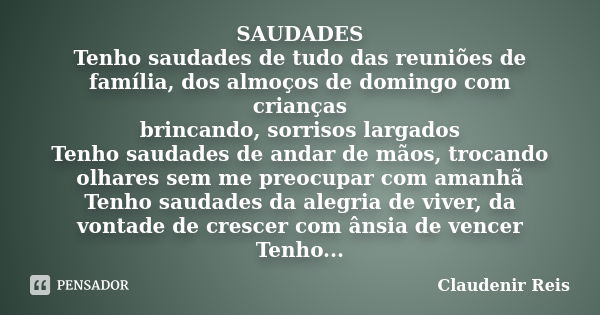 SAUDADES
Tenho saudades de tudo das reuniões de família, dos almoços de domingo com crianças
brincando, sorrisos largados
Tenho saudades de andar de mãos, trocando olhares sem me preocupar com amanhã
Tenho saudades da alegria de viver, da vontade de crescer com ânsia de vencer
Tenho...

PENSADOR

Claudenir Reis